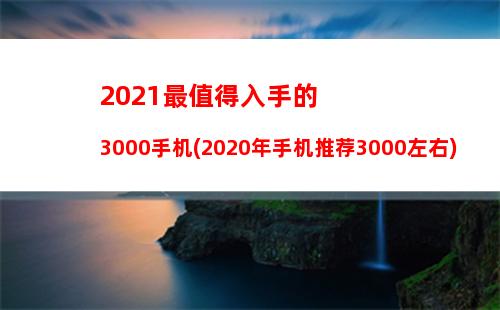 2021最值得入手的

3000手机(2020年手机推荐3000左右)